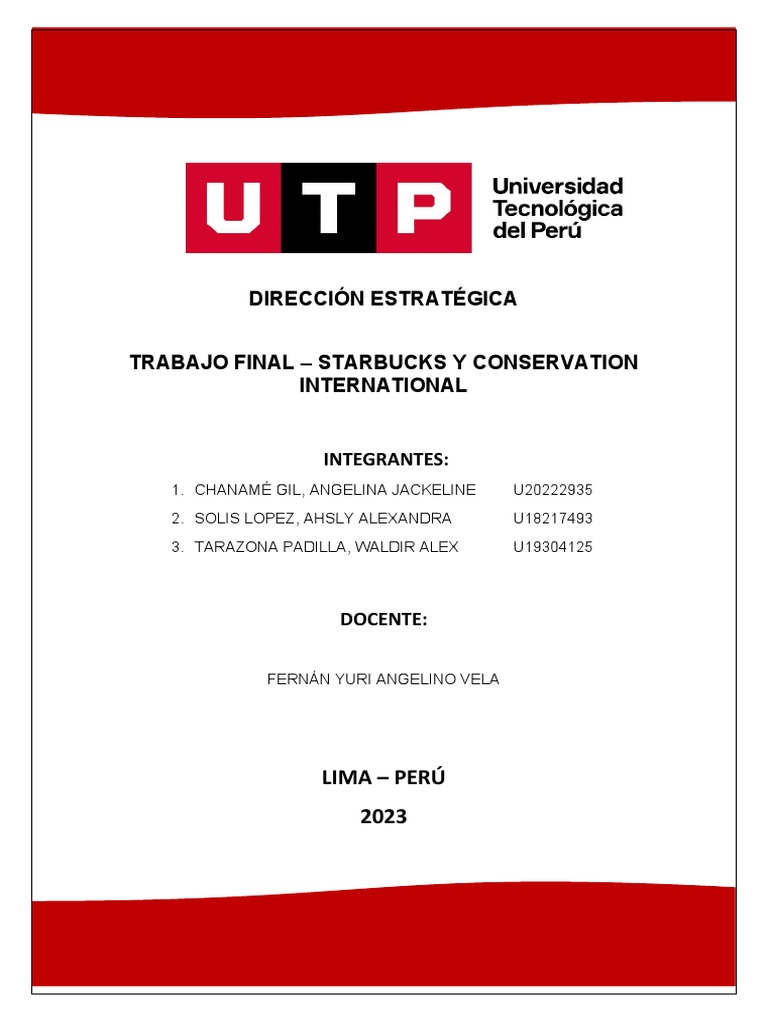 UTP Universidad Tecnológica del Perú

DIRECCIÓN ESTRATÉGICA

TRABAJO FINAL – STARBUCKS Y CONSERVATION INTERNATIONAL

INTEGRANTES:

1. CHANAMÉ GIL, ANGELINA JACKELINE U20222935
2. SOLIS LOPEZ, AHSLY ALEXANDRA U18217493
3. TARAZONA PADILLA, WALDIR ALEX U19304125

DOCENTE:

FERNÁN YURI ANGELINO VELA

LIMA – PERÚ

2023